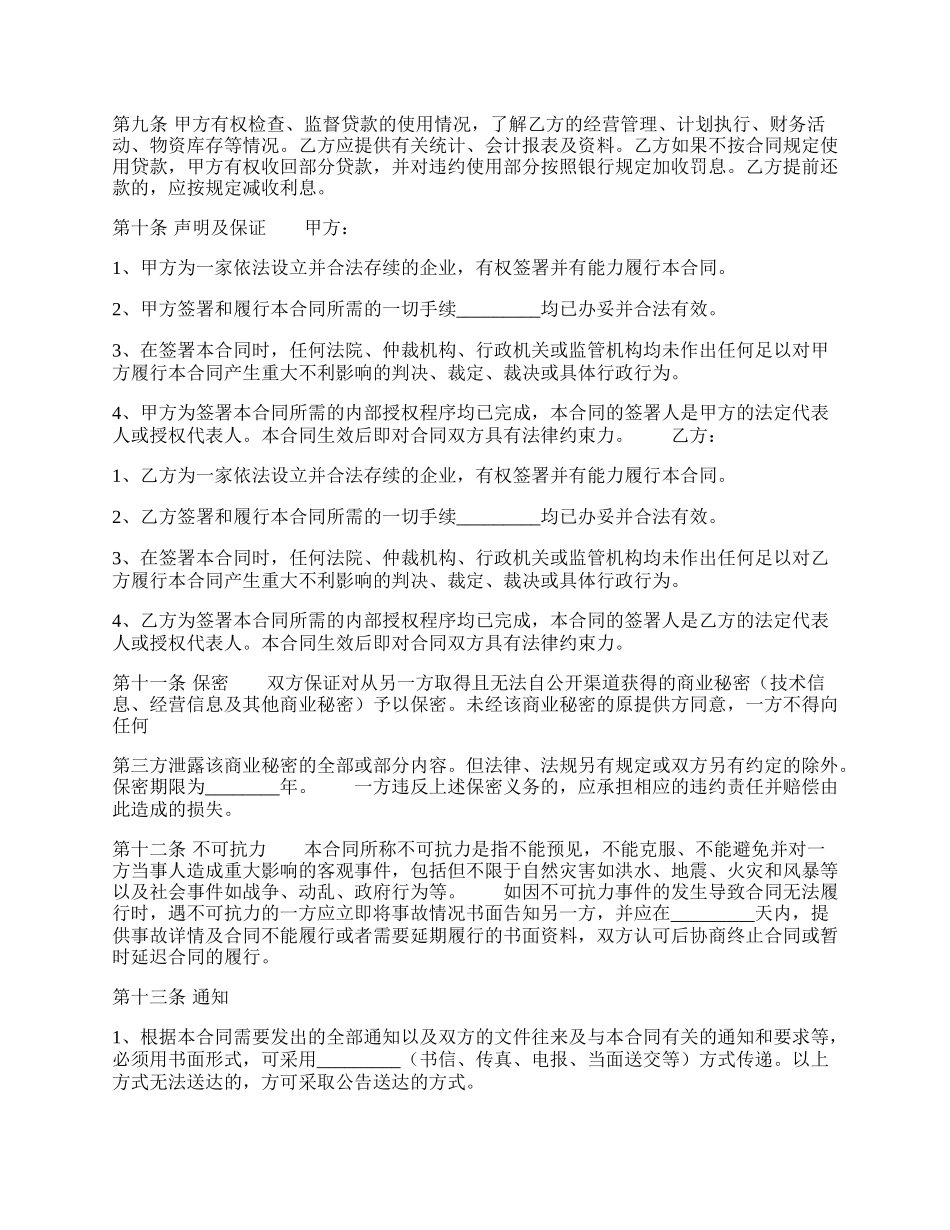 第九条 甲方有权检查、监督贷款的使用情况，了解乙方的经营管理、计划执行、财务活动、物资库存等情况。乙方应提供有关统计、会计报表及资料。乙方如果不按合同规定使用贷款，甲方有权收回部分贷款，并对违约使用部分按照银行规定加收罚息。乙方提前还款的，应按规定减收利息。

第十条 声明及保证　　甲方：

1、甲方为一家依法设立并合法存续的企业，有权签署并有能力履行本合同。

2、甲方签署和履行本合同所需的一切手续_________均已办妥并合法有效。

3、在签署本合同时，任何法院、仲裁机构、行政机关或监管机构均未作出任何足以对甲方履行本合同产生重大不利影响的判决、裁定、裁决或具体行政行为。

4、甲方为签署本合同所需的内部授权程序均已完成，本合同的签署人是甲方的法定代表人或授权代表人。本合同生效后即对合同双方具有法律约束力。　　乙方：

1、乙方为一家依法设立并合法存续的企业，有权签署并有能力履行本合同。

2、乙方签署和履行本合同所需的一切手续_________均已办妥并合法有效。

3、在签署本合同时，任何法院、仲裁机构、行政机关或监管机构均未作出任何足以对乙方履行本合同产生重大不利影响的判决、裁定、裁决或具体行政行为。

4、乙方为签署本合同所需的内部授权程序均已完成，本合同的签署人是乙方的法定代表人或授权代表人。本合同生效后即对合同双方具有法律约束力。

第十一条 保密　　双方保证对从另一方取得且无法自公开渠道获得的商业秘密（技术信息、经营信息及其他商业秘密）予以保密。未经该商业秘密的原提供方同意，一方不得向任何

第三方泄露该商业秘密的全部或部分内容。但法律、法规另有规定或双方另有约定的除外。保密期限为________年。　　一方违反上述保密义务的，应承担相应的违约责任并赔偿由此造成的损失。

第十二条 不可抗力　　本合同所称不可抗力是指不能预见，不能克服、不能避免并对一方当事人造成重大影响的客观事件，包括但不限于自然灾害如洪水、地震、火灾和风暴等以及社会事件如战争、动乱、政府行为等。　　如因不可抗力事件的发生导致合同无法履行时，遇不可抗力的一方应立即将事故情况书面告知另一方，并应在_________天内，提供事故详情及合同不能履行或者需要延期履行的书面资料，双方认可后协商终止合同或暂时延迟合同的履行。

第十三条 通知

1、根据本合同需要发出的全部通知以及双方的文件往来及与本合同有关的通知和要求等，必须用书面形式，可采用_________（书信、传真、电报、当面送交等）方式传递。以上方式无法送达的，方可采取公告送达的方式。